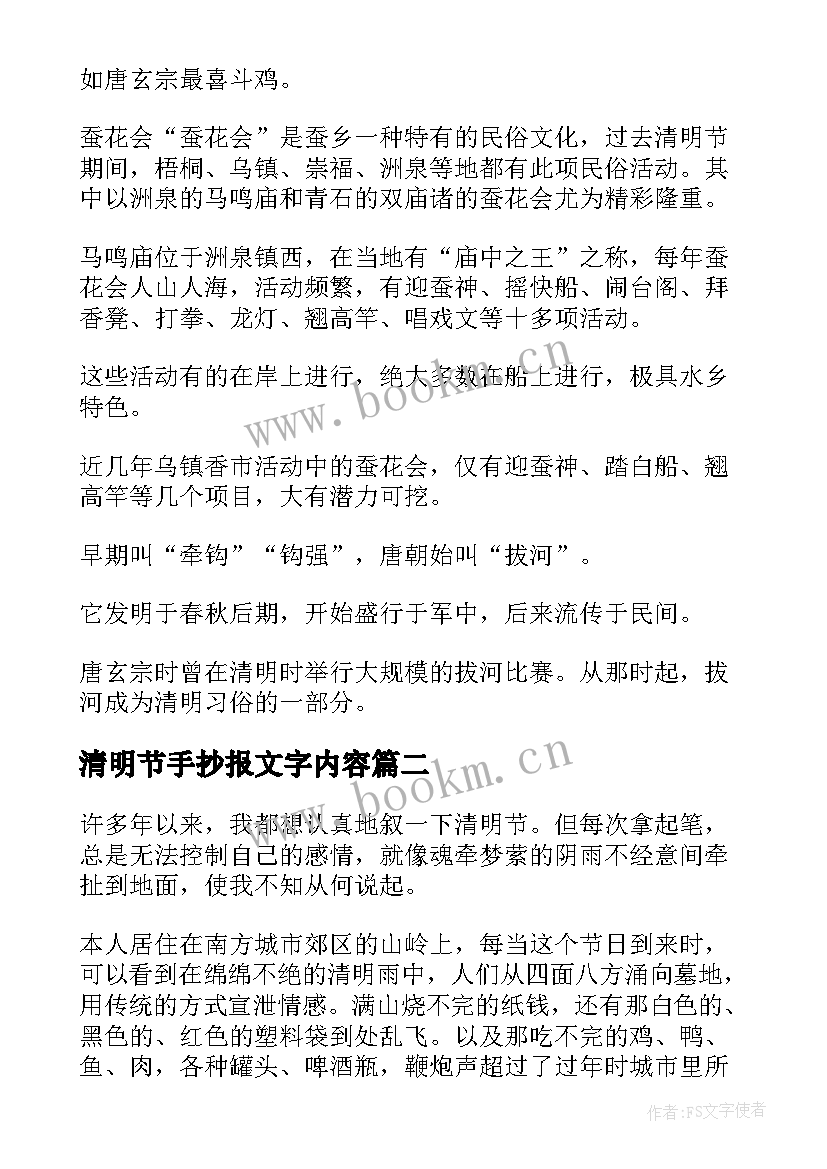 如唐玄宗最喜斗鸡。

蚕花会“蚕花会”是蚕乡一种特有的民俗文化，过去清明节期间，梧桐、乌镇、崇福、洲泉等地都有此项民俗活动。其中以洲泉的马鸣庙和青石的双庙诸的蚕花会尤为精彩隆重。

马鸣庙位于洲泉镇西，在当地有“庙中之王”之称，每年蚕花会人山人海，活动频繁，有迎蚕神、摇快船、闹台阁、拜香凳、打拳、龙灯、翘高竿、唱戏文等十多项活动。

这些活动有的在岸上进行，绝大多数在船上进行，极具水乡特色。

近几年乌镇香市活动中的蚕花会，仅有迎蚕神、踏白船、翘高竿等几个项目，大有潜力可挖。

早期叫“牵钩”“钩强”，唐朝始叫“拔河”。

它发明于春秋后期，开始盛行于军中，后来流传于民间。

唐玄宗时曾在清明时举行大规模的拔河比赛。从那时起，拔河成为清明习俗的一部分。

清明节手抄报文字内容篇二

许多年以来，我都想认真地叙一下清明节。但每次拿起笔，总是无法控制自己的感情，就像魂牵梦萦的阴雨不经意间牵扯到地面，使我不知从何说起。

本人居住在南方城市郊区的山岭上，每当这个节日到来时，可以看到在绵绵不绝的清明雨中，人们从四面八方涌向墓地，用传统的方式宣泄情感。满山烧不完的纸钱，还有那白色的、黑色的、红色的塑料袋到处乱飞。以及那吃不完的鸡、鸭、鱼、肉，各种罐头、啤酒瓶，鞭炮声超过了过年时城市里所

www.bookm.cn

www.bookm.cn

作者：FS文字使者